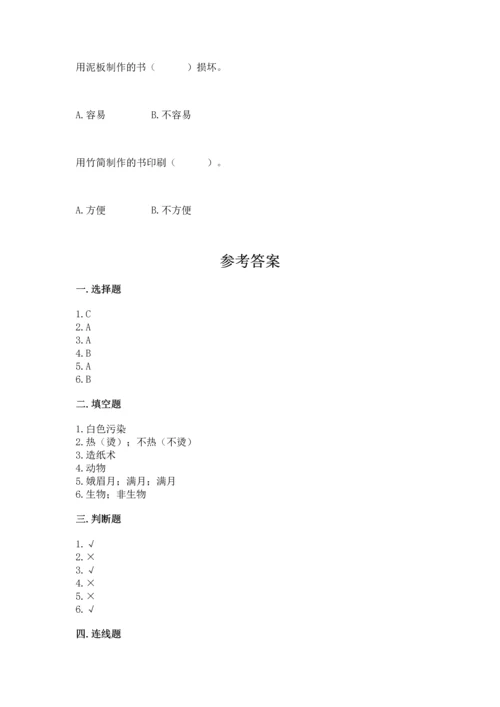 用泥板制作的书（　　　）损坏。

A. 容易　　　　B. 不容易

用竹简制作的书印刷（　　　）。

A. 方便　　　　B. 不方便

参考答案

一. 选择题

1. C
2. A
3. A
4. B
5. A
6. B

二. 填空题

1. 白色污染
2. 热（烫）；不热（不烫）
3. 造纸术
4. 动物
5. 娥眉月；满月；满月
6. 生物；非生物

三. 判断题

1. √
2. ×
3. √
4. ×
5. ×
6. √

四. 连线题